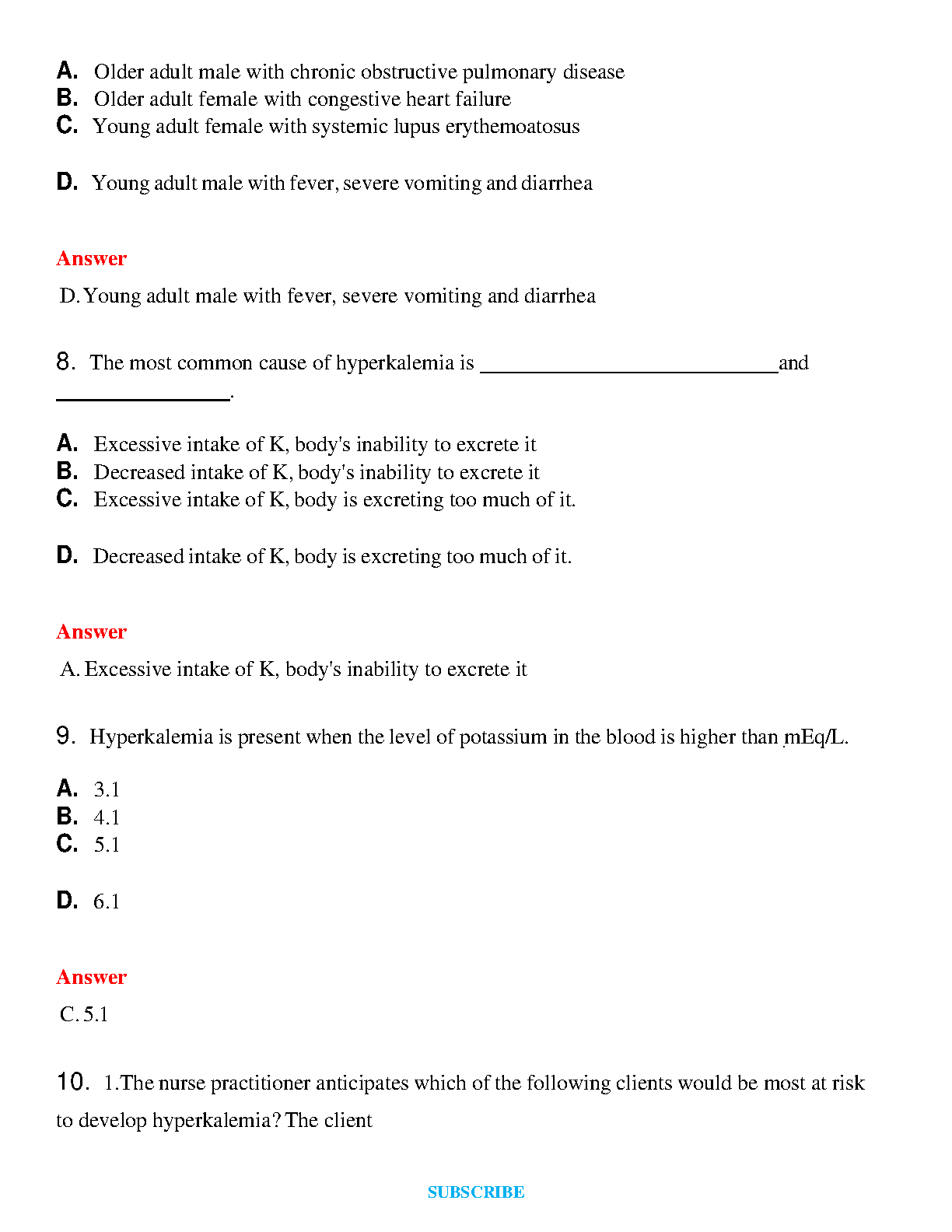 A. Older adult male with chronic obstructive pulmonary disease
B. Older adult female with congestive heart failure
C. Young adult female with systemic lupus erythemoatosus

D. Young adult male with fever, severe vomiting and diarrhea

Answer

D. Young adult male with fever, severe vomiting and diarrhea

8. The most common cause of hyperkalemia is ____________________________and ________________.

A. Excessive intake of K, body's inability to excrete it
B. Decreased intake of K, body's inability to excrete it
C. Excessive intake of K, body is excreting too much of it.

D. Decreased intake of K, body is excreting too much of it.

Answer

A. Excessive intake of K, body's inability to excrete it

9. Hyperkalemia is present when the level of potassium in the blood is higher than mEq/L.

A. 3.1
B. 4.1
C. 5.1

D. 6.1

Answer

C. 5.1

10. 1.The nurse practitioner anticipates which of the following clients would be most at risk to develop hyperkalemia? The client

SUBSCRIBE